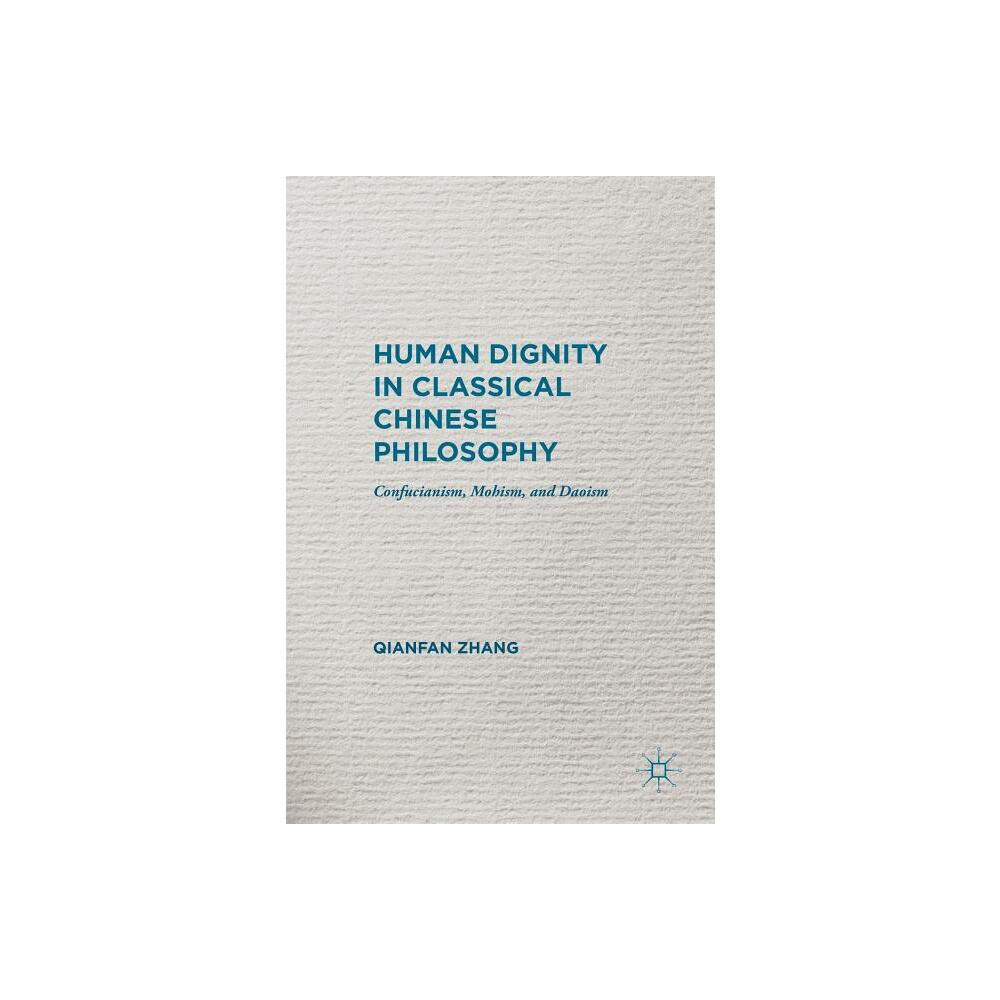 HUMAN DIGNITY IN CLASSICAL CHINESE PHILOSOPHY

Confucianism, Mohism, and Daoism

QIANFAN ZHANG